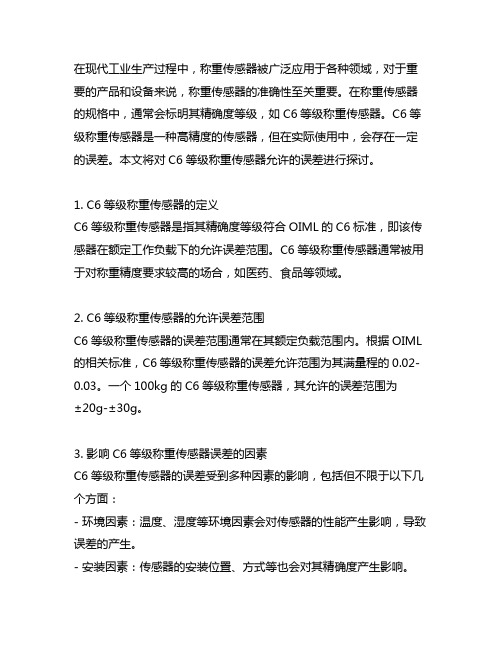 在现代工业生产过程中，称重传感器被广泛应用于各种领域，对于重要的产品和设备来说，称重传感器的准确性至关重要。在称重传感器的规格中，通常会标明其精确度等级，如 C6 等级称重传感器。C6 等级称重传感器是一种高精度的传感器，但在实际使用中，会存在一定的误差。本文将对 C6 等级称重传感器允许的误差进行探讨。

1. C6 等级称重传感器的定义
C6 等级称重传感器是指其精确度等级符合 OIML 的 C6 标准，即该传感器在额定工作负载下的允许误差范围。C6 等级称重传感器通常被用于对称重精度要求较高的场合，如医药、食品等领域。

2. C6 等级称重传感器的允许误差范围
C6 等级称重传感器的误差范围通常在其额定负载范围内。根据 OIML 的相关标准，C6 等级称重传感器的误差允许范围为其满量程的 0.02-0.03。一个 100kg 的 C6 等级称重传感器，其允许的误差范围为 ±20g-±30g。

3. 影响 C6 等级称重传感器误差的因素
C6 等级称重传感器的误差受到多种因素的影响，包括但不限于以下几个方面：
- 环境因素：温度、湿度等环境因素会对传感器的性能产生影响，导致误差的产生。
- 安装因素：传感器的安装位置、方式等也会对其精确度产生影响。